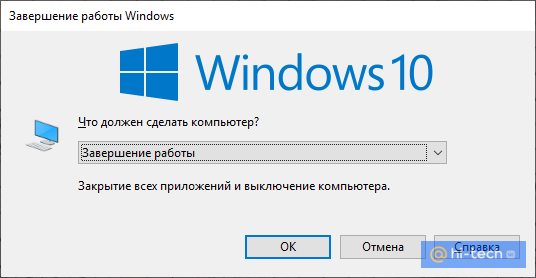 Завершение работы Windows

Windows 10

Что должен сделать компьютер?

Завершение работы

Закрытие всех приложений и выключение компьютера.

OK

Отмена

Справка

hi-tech